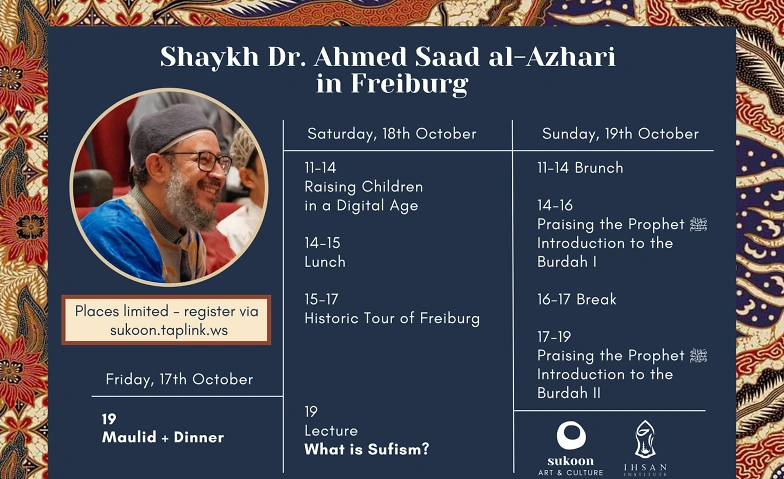 Shaykh Dr. Ahmed Saad al-Azhari
in Freiburg

Places limited - register via sukoon.taplink.ws

Friday, 17th October

19
Maulid + Dinner

Saturday, 18th October

11-14
Raising Children in a Digital Age

14-15
Lunch

15-17
Historic Tour of Freiburg

19
Lecture
What is Sufism?

Sunday, 19th October

11-14 Brunch

14-16
Praising the Prophet ﷺ
Introduction to the Burdah I

16-17 Break

17-19
Praising the Prophet ﷺ
Introduction to the Burdah II

sukoon
ART & CULTURE

IHSAN
INSTITUTE